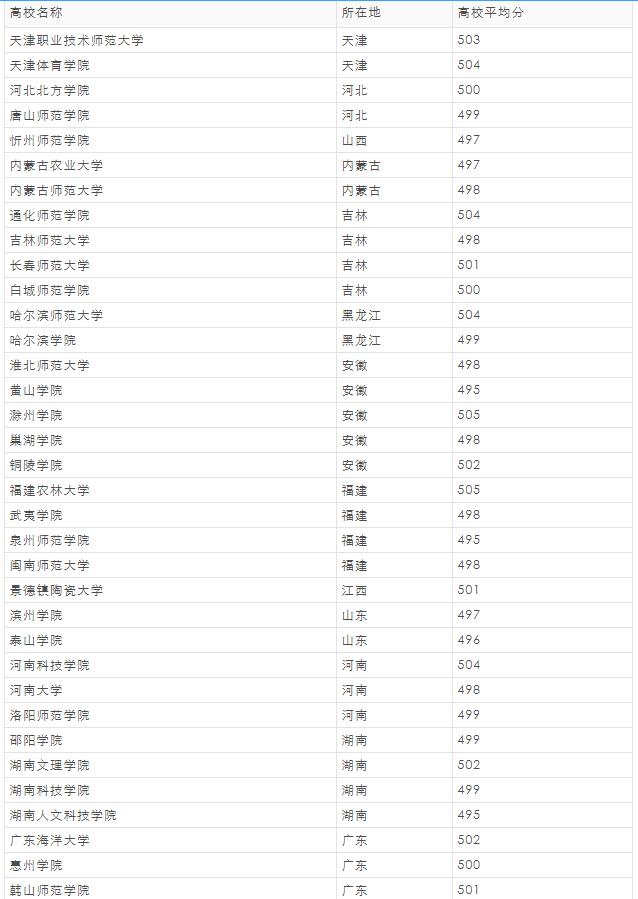 | 高校名称 | 所在地 | 高校平均分 |
|---|---|---|
| 天津职业技术师范大学 | 天津 | 503 |
| 天津体育学院 | 天津 | 504 |
| 河北北方学院 | 河北 | 500 |
| 唐山师范学院 | 河北 | 499 |
| 忻州师范学院 | 山西 | 497 |
| 内蒙古农业大学 | 内蒙古 | 497 |
| 内蒙古师范大学 | 内蒙古 | 498 |
| 通化师范学院 | 吉林 | 504 |
| 吉林师范大学 | 吉林 | 498 |
| 长春师范大学 | 吉林 | 501 |
| 白城师范学院 | 吉林 | 500 |
| 哈尔滨师范大学 | 黑龙江 | 504 |
| 哈尔滨学院 | 黑龙江 | 499 |
| 淮北师范大学 | 安徽 | 498 |
| 黄山学院 | 安徽 | 495 |
| 滁州学院 | 安徽 | 505 |
| 巢湖学院 | 安徽 | 498 |
| 铜陵学院 | 安徽 | 502 |
| 福建农林大学 | 福建 | 505 |
| 武夷学院 | 福建 | 498 |
| 泉州师范学院 | 福建 | 495 |
| 闽南师范大学 | 福建 | 498 |
| 景德镇陶瓷大学 | 江西 | 501 |
| 滨州学院 | 山东 | 497 |
| 泰山学院 | 山东 | 496 |
| 河南科技学院 | 河南 | 504 |
| 河南大学 | 河南 | 498 |
| 洛阳师范学院 | 河南 | 499 |
| 邵阳学院 | 湖南 | 499 |
| 湖南文理学院 | 湖南 | 502 |
| 湖南科技学院 | 湖南 | 499 |
| 湖南人文科技学院 | 湖南 | 495 |
| 广东海洋大学 | 广东 | 502 |
| 惠州学院 | 广东 | 500 |
| 韩山师范学院 | 广东 | 501 |